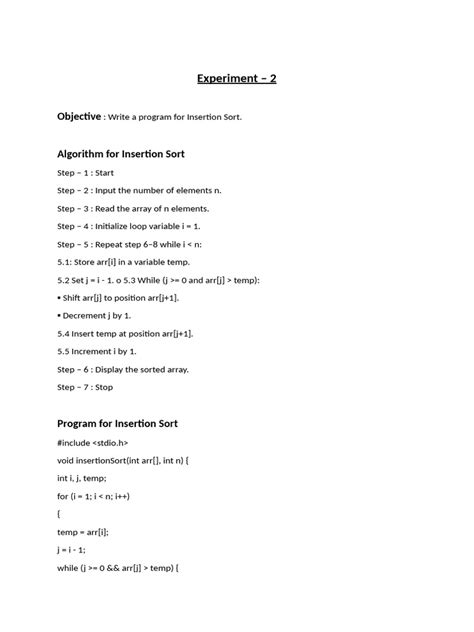 Experiment – 2

Objective : Write a program for Insertion Sort.

Algorithm for Insertion Sort

Step – 1 : Start

Step – 2 : Input the number of elements n.

Step – 3 : Read the array of n elements.

Step – 4 : Initialize loop variable i = 1.

Step – 5 : Repeat step 6–8 while i < n:

5.1: Store arr[i] in a variable temp.

5.2 Set j = i - 1. o 5.3 While (j >= 0 and arr[j] > temp):

• Shift arr[j] to position arr[j+1].

• Decrement j by 1.

5.4 Insert temp at position arr[j+1].

5.5 Increment i by 1.

Step – 6 : Display the sorted array.

Step – 7 : Stop

Program for Insertion Sort

#include <stdio.h>

void insertionSort(int arr[], int n) {

int i, j, temp;

for (i = 1; i < n; i++)

{

temp = arr[i];

j = i - 1;

while (j >= 0 && arr[j] > temp) {